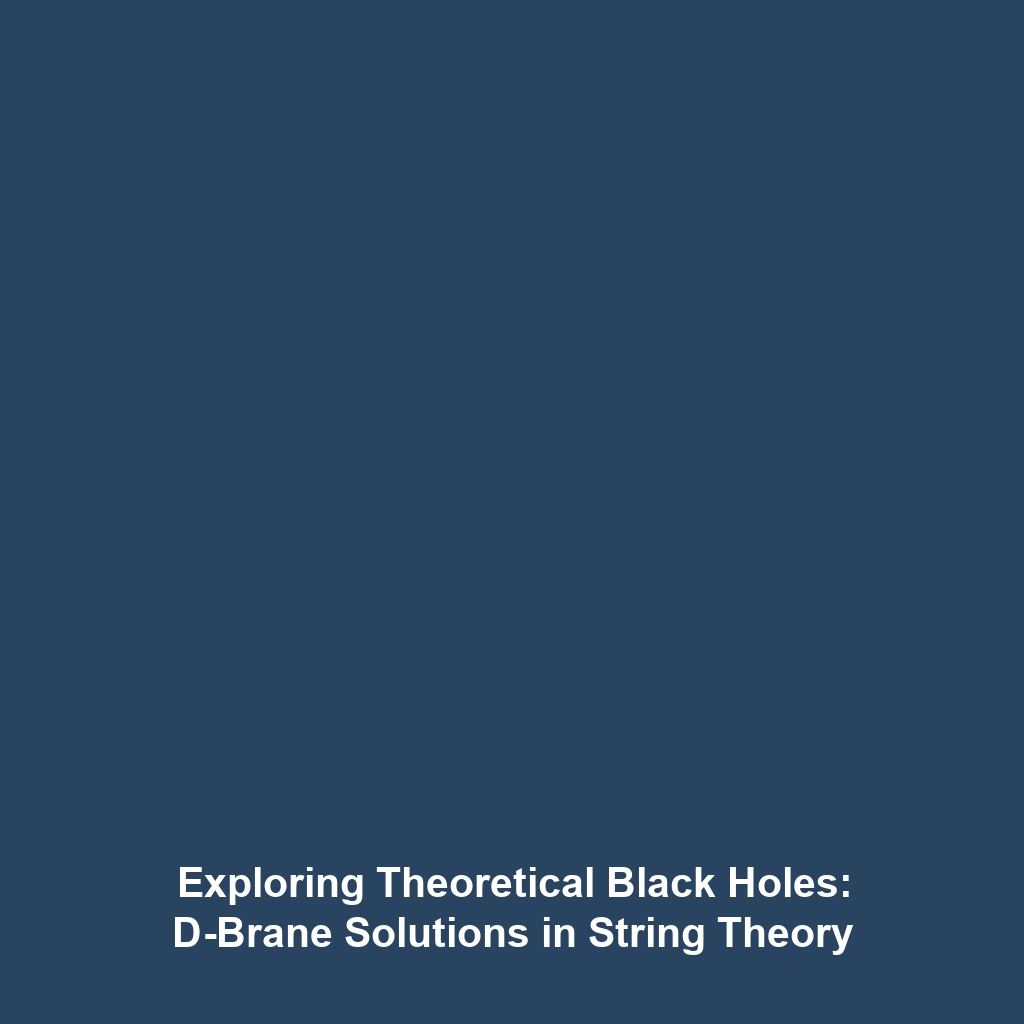 Exploring Theoretical Black Holes: D-Brane Solutions in String Theory